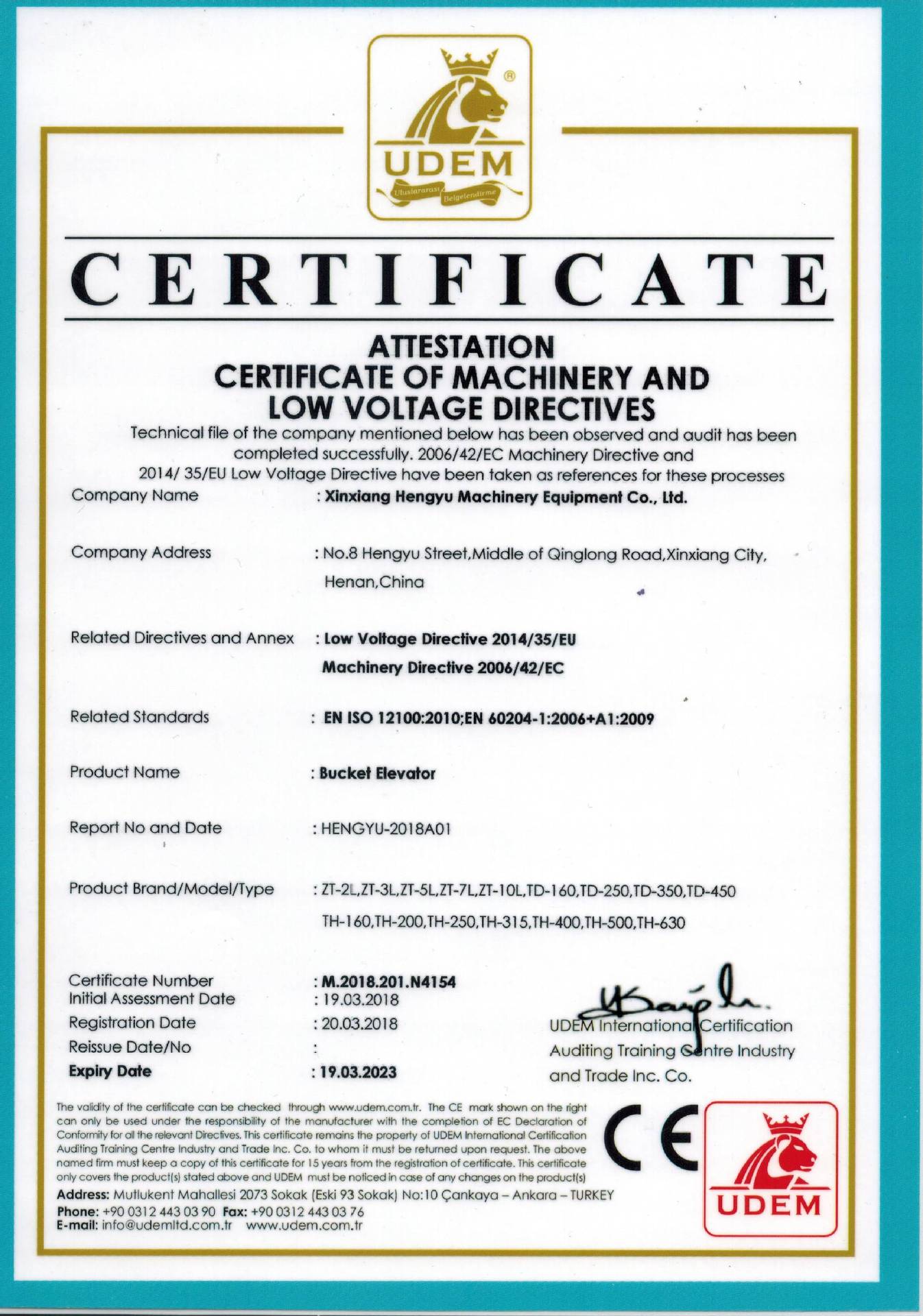 UDEM
Uluslararası Belgelendirme

CERTIFICATE

ATTESTATION
CERTIFICATE OF MACHINERY AND LOW VOLTAGE DIRECTIVES

Technical file of the company mentioned below has been observed and audit has been completed successfully. 2006/42/EC Machinery Directive and 2014/ 35/EU Low Voltage Directive have been taken as references for these processes

Company Name : Xinxiang Hengyu Machinery Equipment Co., Ltd.

Company Address : No.8 Hengyu Street,Middle of Qinglong Road,Xinxiang City, Henan,China

Related Directives and Annex : Low Voltage Directive 2014/35/EU
Machinery Directive 2006/42/EC

Related Standards : EN ISO 12100:2010;EN 60204-1:2006+A1:2009

Product Name : Bucket Elevator

Report No and Date : HENGYU-2018A01

Product Brand/Model/Type : ZT-2L,ZT-3L,ZT-5L,ZT-7L,ZT-10L,TD-160,TD-250,TD-350,TD-450
TH-160,TH-200,TH-250,TH-315,TH-400,TH-500,TH-630

Certificate Number : M.2018.201.N4154
Initial Assessment Date : 19.03.2018
Registration Date : 20.03.2018
Reissue Date/No :
Expiry Date : 19.03.2023

UDEM International Certification Auditing Training Centre Industry and Trade Inc. Co.

The validity of the certificate can be checked through www.udem.com.tr. The CE mark shown on the right can only be used under the responsibility of the manufacturer with the completion of EC Declaration of Conformity for all the relevant Directives. This certificate remains the property of UDEM International Certification Auditing Training Centre Industry and Trade Inc. Co. to whom it must be returned upon request. The above named firm must keep a copy of this certificate for 15 years from the registration of certificate. This certificate only covers the product(s) stated above and UDEM must be noticed in case of any changes on the product(s)
Address: Mutlukent Mahallesi 2073 Sokak (Eski 93 Sokak) No:10 Çankaya – Ankara – TURKEY
Phone: +90 0312 443 03 90 Fax: +90 0312 443 03 76
E-mail: info@udemltd.com.tr www.udem.com.tr

CE

UDEM